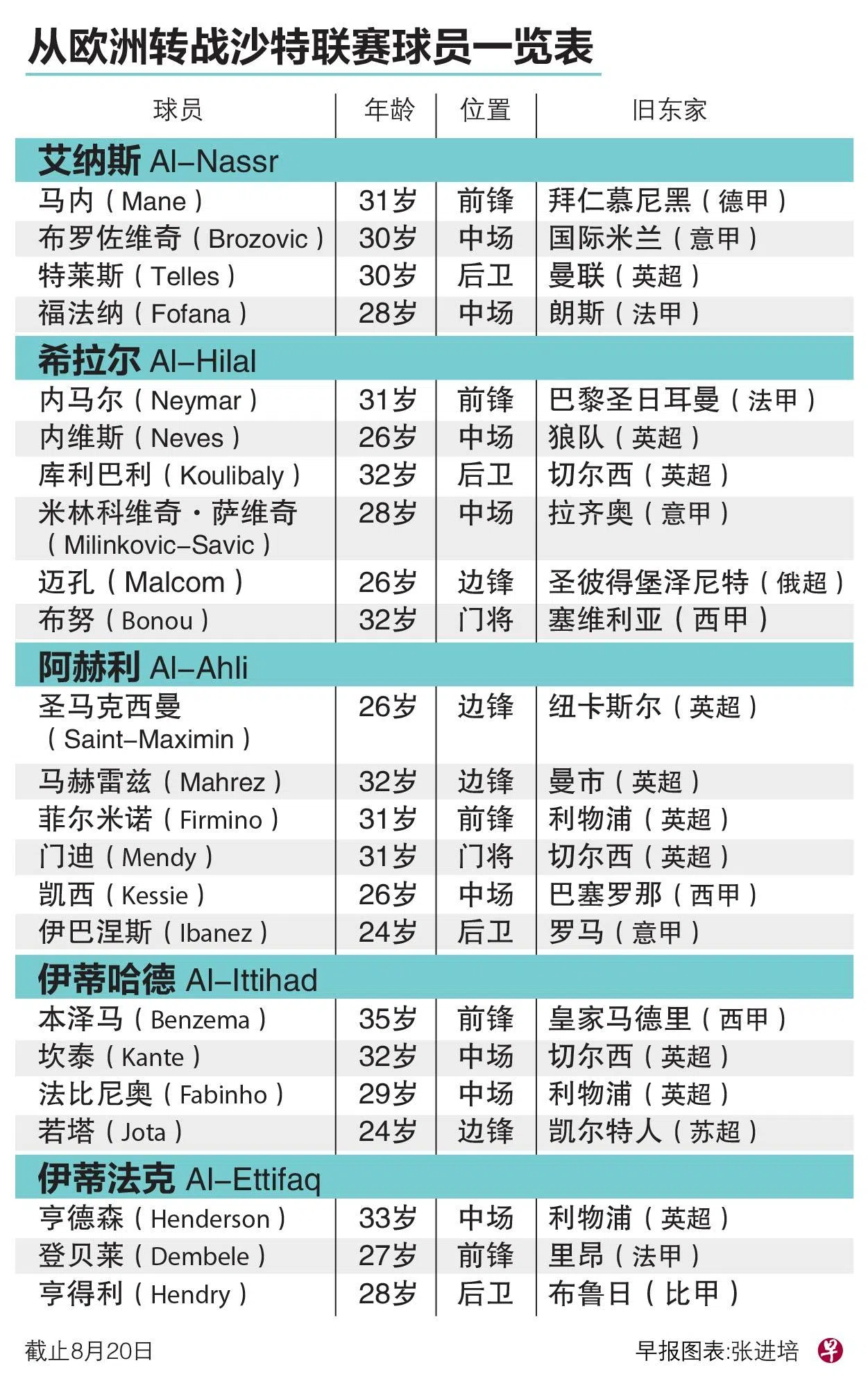 从欧洲转战沙特联赛球员一览表

| 球员 | 年龄 | 位置 | 旧东家 |
|---|---|---|---|
| 艾纳斯 Al–Nassr | | | |
| 马内（Mane） | 31岁 | 前锋 | 拜仁慕尼黑（德甲） |
| 布罗佐维奇（Brozovic） | 30岁 | 中场 | 国际米兰（意甲） |
| 特莱斯（Telles） | 30岁 | 后卫 | 曼联（英超） |
| 福法纳（Fofana） | 28岁 | 中场 | 朗斯（法甲） |
| 希拉尔 Al–Hilal | | | |
| 内马尔（Neymar） | 31岁 | 前锋 | 巴黎圣日耳曼（法甲） |
| 内维斯（Neves） | 26岁 | 中场 | 狼队（英超） |
| 库利巴利（Koulibaly） | 32岁 | 后卫 | 切尔西（英超） |
| 米林科维奇·萨维奇（Milinkovic–Savic） | 28岁 | 中场 | 拉齐奥（意甲） |
| 迈孔（Malcom） | 26岁 | 边锋 | 圣彼得堡泽尼特（俄超） |
| 布努（Bonou） | 32岁 | 门将 | 塞维利亚（西甲） |
| 阿赫利 Al–Ahli | | | |
| 圣马克西曼（Saint–Maximin） | 26岁 | 边锋 | 纽卡斯尔（英超） |
| 马赫雷兹（Mahrez） | 32岁 | 边锋 | 曼市（英超） |
| 菲尔米诺（Firmino） | 31岁 | 前锋 | 利物浦（英超） |
| 门迪（Mendy） | 31岁 | 门将 | 切尔西（英超） |
| 凯西（Kessie） | 26岁 | 中场 | 巴塞罗那（西甲） |
| 伊巴涅斯（Ibanez） | 24岁 | 后卫 | 罗马（意甲） |
| 伊蒂哈德 Al–Ittihad | | | |
| 本泽马（Benzema） | 35岁 | 前锋 | 皇家马德里（西甲） |
| 坎泰（Kante） | 32岁 | 中场 | 切尔西（英超） |
| 法比尼奥（Fabinho） | 29岁 | 中场 | 利物浦（英超） |
| 若塔（Jota） | 24岁 | 边锋 | 凯尔特人（苏超） |
| 伊蒂法克 Al–Ettifaq | | | |
| 亨德森（Henderson） | 33岁 | 中场 | 利物浦（英超） |
| 登贝莱（Dembele） | 27岁 | 前锋 | 里昂（法甲） |
| 亨得利（Hendry） | 28岁 | 后卫 | 布鲁日（比甲） |

截止8月20日

早报图表:张进培